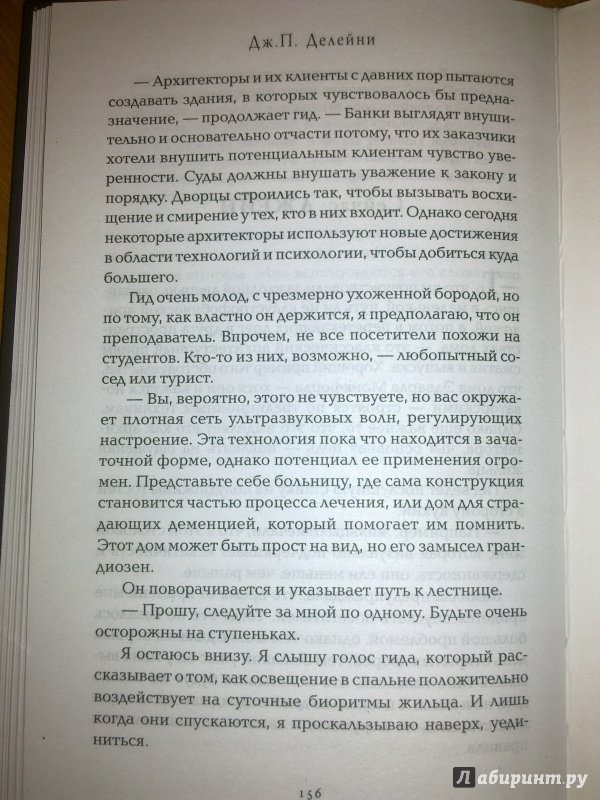 Дж.П. Делейни

— Архитекторы и их клиенты с давних пор пытаются создавать здания, в которых чувствовалось бы предназначение, — продолжает гид. — Банки выглядят внушительно и основательно отчасти потому, что их заказчики хотели внушить потенциальным клиентам чувство уверенности. Суды должны внушать уважение к закону и порядку. Дворцы строились так, чтобы вызывать восхищение и смирение у тех, кто в них входит. Однако сегодня некоторые архитекторы используют новые достижения в области технологий и психологии, чтобы добиться куда большего.

Гид очень молод, с чрезмерно ухоженной бородой, но по тому, как властно он держится, я предполагаю, что он преподаватель. Впрочем, не все посетители похожи на студентов. Кто-то из них, возможно, — любопытный сосед или турист.

— Вы, вероятно, этого не чувствуете, но вас окружает плотная сеть ультразвуковых волн, регулирующих настроение. Эта технология пока что находится в зачаточной форме, однако потенциал ее применения огромен. Представьте себе больницу, где сама конструкция становится частью процесса лечения, или дом для страдающих деменцией, который помогает им помнить. Этот дом может быть прост на вид, но его замысел грандиозен.

Он поворачивается и указывает путь к лестнице.

— Прошу, следуйте за мной по одному. Будьте очень осторожны на ступеньках.

Я остаюсь внизу. Я слышу голос гида, который рассказывает о том, как освещение в спальне положительно воздействует на суточные биоритмы жильца. И лишь когда они спускаются, я проскальзываю наверх, уединиться.

156

Лабиринт.ру